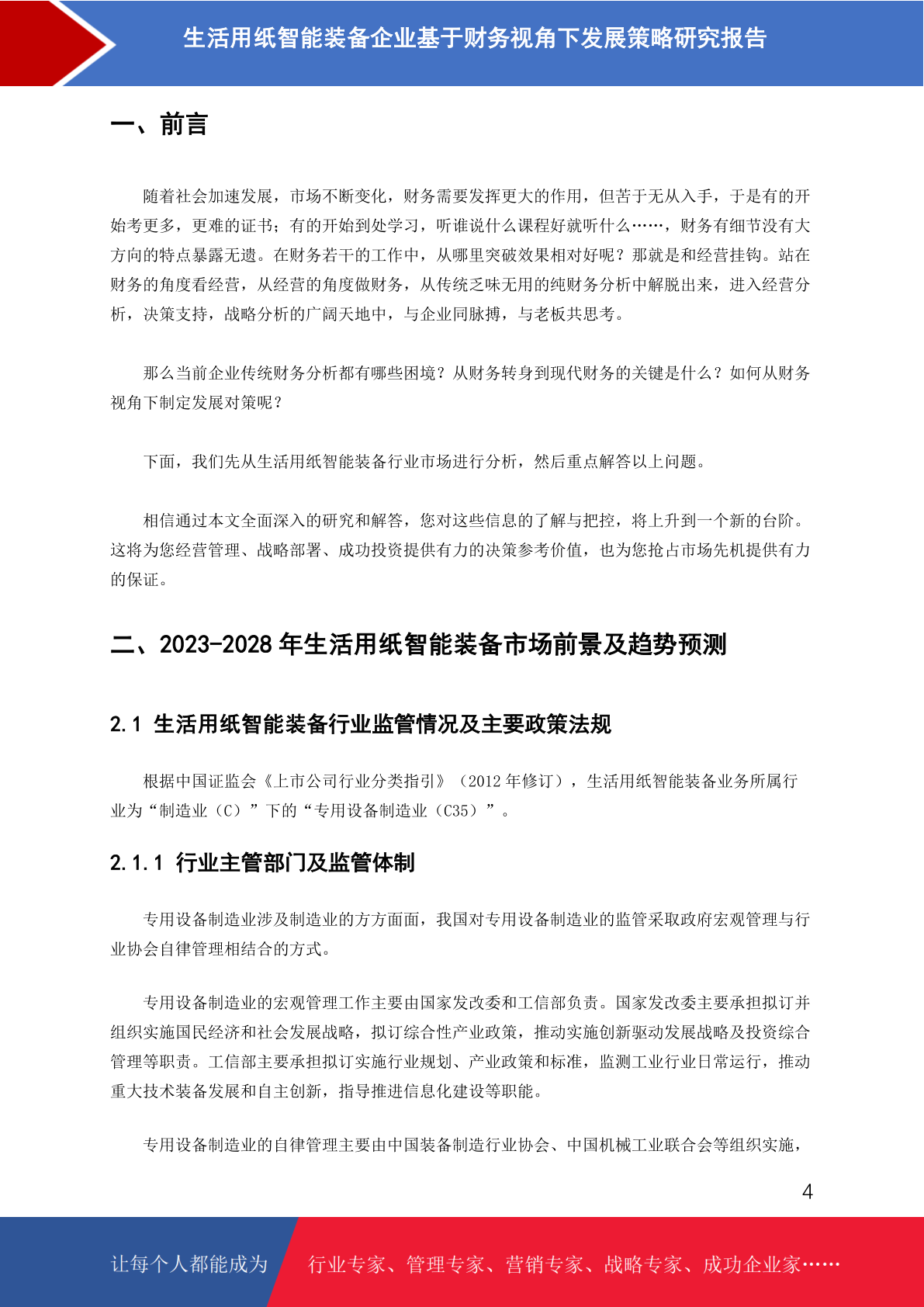 生活用纸智能装备企业基于财务视角下发展策略研究报告

一、前言

随着社会加速发展，市场不断变化，财务需要发挥更大的作用，但苦于无从入手，于是有的开始考更多，更难的证书；有的开始到处学习，听谁说什么课程好就听什么……，财务有细节没有大方向的特点暴露无遗。在财务若干的工作中，从哪里突破效果相对好呢？那就是和经营挂钩。站在财务的角度看经营，从经营的角度做财务，从传统乏味无用的纯财务分析中解脱出来，进入经营分析，决策支持，战略分析的广阔天地中，与企业同脉搏，与老板共思考。

那么当前企业传统财务分析都有哪些困境？从财务转身到现代财务的关键是什么？如何从财务视角下制定发展对策呢？

下面，我们先从生活用纸智能装备行业市场进行分析，然后重点解答以上问题。

相信通过本文全面深入的研究和解答，您对这些信息的了解与把控，将上升到一个新的台阶。这将为您经营管理、战略部署、成功投资提供有力的决策参考价值，也为您抢占市场先机提供有力的保证。

二、2023-2028 年生活用纸智能装备市场前景及趋势预测

2.1 生活用纸智能装备行业监管情况及主要政策法规

根据中国证监会《上市公司行业分类指引》（2012 年修订），生活用纸智能装备业务所属行业为“制造业（C）”下的“专用设备制造业（C35）”。

2.1.1 行业主管部门及监管体制

专用设备制造业涉及制造业的方方面面，我国对专用设备制造业的监管采取政府宏观管理与行业协会自律管理相结合的方式。

专用设备制造业的宏观管理工作主要由国家发改委和工信部负责。国家发改委主要承担拟订并组织实施国民经济和社会发展战略，拟订综合性产业政策，推动实施创新驱动发展战略及投资综合管理等职责。工信部主要承担拟订实施行业规划、产业政策和标准，监测工业行业日常运行，推动重大技术装备发展和自主创新，指导推进信息化建设等职能。

专用设备制造业的自律管理主要由中国装备制造行业协会、中国机械工业联合会等组织实施，

4

让每个人都能成为 行业专家、管理专家、营销专家、战略专家、成功企业家……